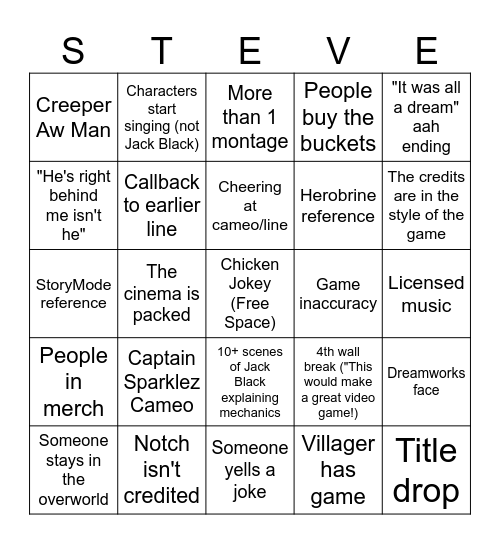 | S | T | E | V | E |
|---|---|---|---|---|
| Creeper Aw Man | Characters start singing (not Jack Black) | More than 1 montage | People buy the buckets | "It was all a dream" aah ending |
| "He's right behind me isn't he" | Callback to earlier line | Cheering at cameo/line | Herobrine reference | The credits are in the style of the game |
| StoryMode reference | The cinema is packed | Chicken Jokey (Free Space) | Game inaccuracy | Licensed music |
| People in merch | Captain Sparklez Cameo | 10+ scenes of Jack Black explaining mechanics | 4th wall break ("This would make a great video game!) | Dreamworks face |
| Someone stays in the overworld | Notch isn't credited | Someone yells a joke | Villager has game | Title drop |